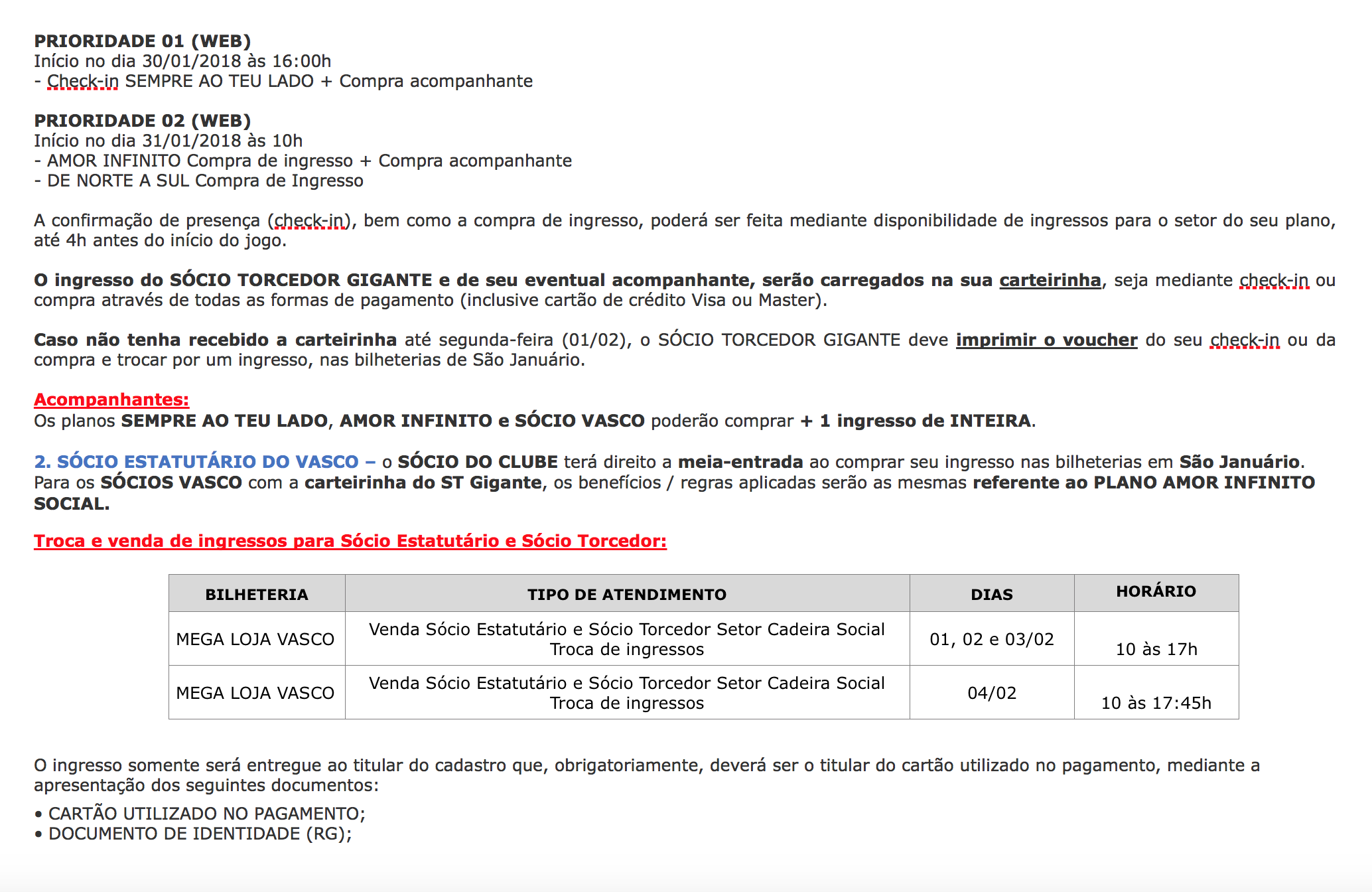 PRIORIDADE 01 (WEB)
Início no dia 30/01/2018 às 16:00h
- Check-in SEMPRE AO TEU LADO + Compra acompanhante

PRIORIDADE 02 (WEB)
Início no dia 31/01/2018 às 10h
- AMOR INFINITO Compra de ingresso + Compra acompanhante
- DE NORTE A SUL Compra de Ingresso

A confirmação de presença (check-in), bem como a compra de ingresso, poderá ser feita mediante disponibilidade de ingressos para o setor do seu plano, até 4h antes do início do jogo.

O ingresso do SÓCIO TORCEDOR GIGANTE e de seu eventual acompanhante, serão carregados na sua carteirinha, seja mediante check-in ou compra através de todas as formas de pagamento (inclusive cartão de crédito Visa ou Master).

Caso não tenha recebido a carteirinha até segunda-feira (01/02), o SÓCIO TORCEDOR GIGANTE deve imprimir o voucher do seu check-in ou da compra e trocar por um ingresso, nas bilheterias de São Januário.

Acompanhantes:
Os planos SEMPRE AO TEU LADO, AMOR INFINITO e SÓCIO VASCO poderão comprar + 1 ingresso de INTEIRA.

2. SÓCIO ESTATUTÁRIO DO VASCO – o SÓCIO DO CLUBE terá direito a meia-entrada ao comprar seu ingresso nas bilheterias em São Januário. Para os SÓCIOS VASCO com a carteirinha do ST Gigante, os benefícios / regras aplicadas serão as mesmas referente ao PLANO AMOR INFINITO SOCIAL.

Troca e venda de ingressos para Sócio Estatutário e Sócio Torcedor:

| BILHETERIA | TIPO DE ATENDIMENTO | DIAS | HORÁRIO |
|---|---|---|---|
| MEGA LOJA VASCO | Venda Sócio Estatutário e Sócio Torcedor Setor Cadeira Social Troca de ingressos | 01, 02 e 03/02 | 10 às 17h |
| MEGA LOJA VASCO | Venda Sócio Estatutário e Sócio Torcedor Setor Cadeira Social Troca de ingressos | 04/02 | 10 às 17:45h |

O ingresso somente será entregue ao titular do cadastro que, obrigatoriamente, deverá ser o titular do cartão utilizado no pagamento, mediante a apresentação dos seguintes documentos:
• CARTÃO UTILIZADO NO PAGAMENTO;
• DOCUMENTO DE IDENTIDADE (RG);